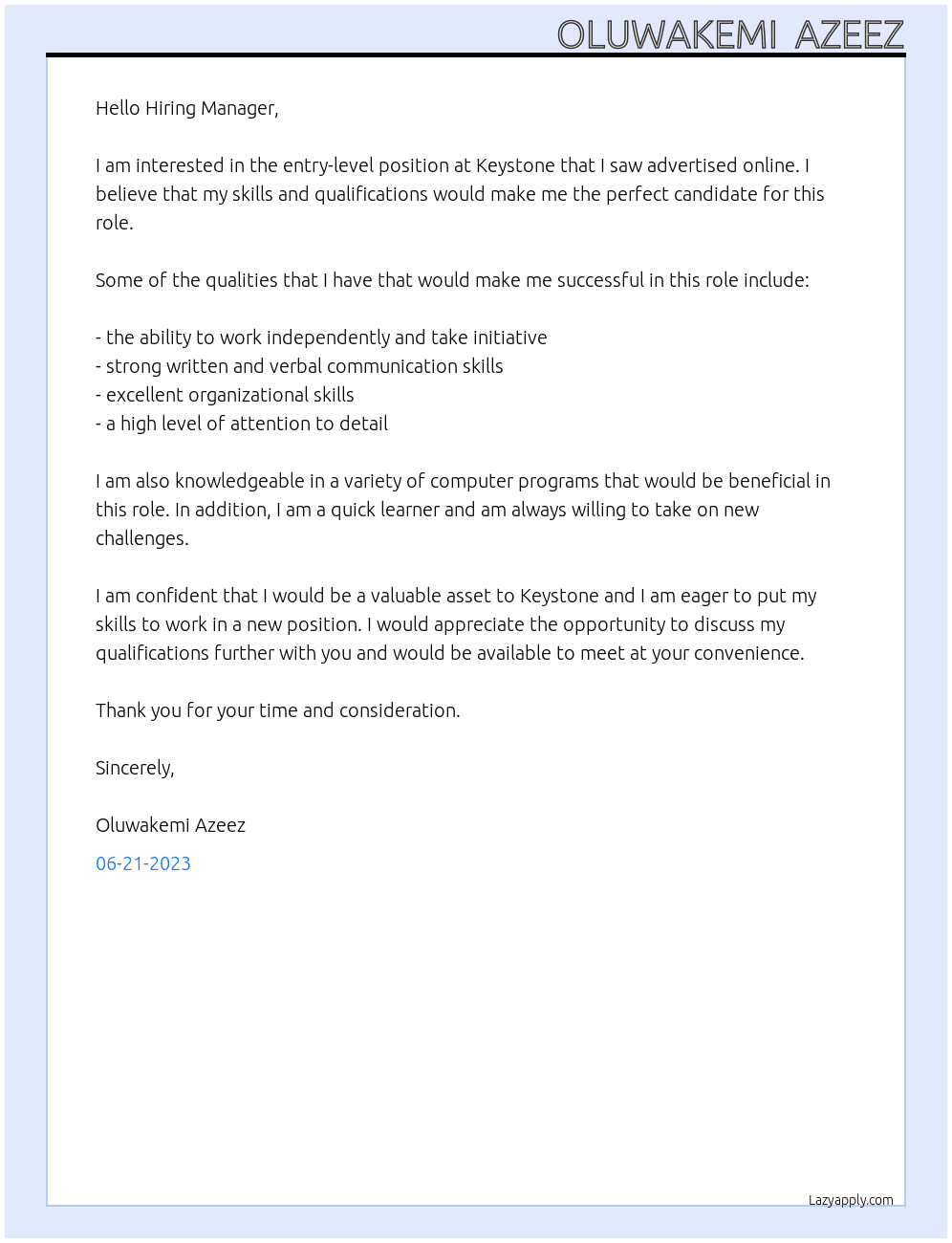 OLUWAKEMI AZEEZ

Hello Hiring Manager,

I am interested in the entry-level position at Keystone that I saw advertised online. I believe that my skills and qualifications would make me the perfect candidate for this role.

Some of the qualities that I have that would make me successful in this role include:

- the ability to work independently and take initiative
- strong written and verbal communication skills
- excellent organizational skills
- a high level of attention to detail

I am also knowledgeable in a variety of computer programs that would be beneficial in this role. In addition, I am a quick learner and am always willing to take on new challenges.

I am confident that I would be a valuable asset to Keystone and I am eager to put my skills to work in a new position. I would appreciate the opportunity to discuss my qualifications further with you and would be available to meet at your convenience.

Thank you for your time and consideration.

Sincerely,

Oluwakemi Azeez

06-21-2023

Lazyapply.com